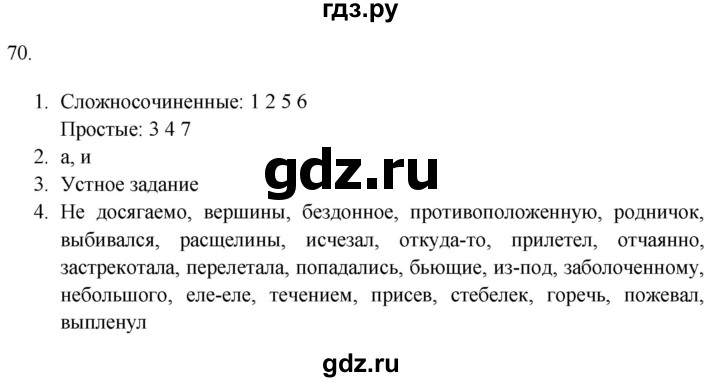 гдз.ру

70.

1. Сложносочиненные: 1 2 5 6
Простые: 3 4 7
2. а, и
3. Устное задание
4. Не досягаемо, вершины, бездонное, противоположенную, родничок, выбивался, расщелины, исчезал, откуда-то, прилетел, отчаянно, застрекотала, перелетала, попадались, бьющие, из-под, заболоченному, небольшого, еле-еле, течением, присев, стебелек, горечь, пожевал, выпленул

gdz.ru

gdz.ru